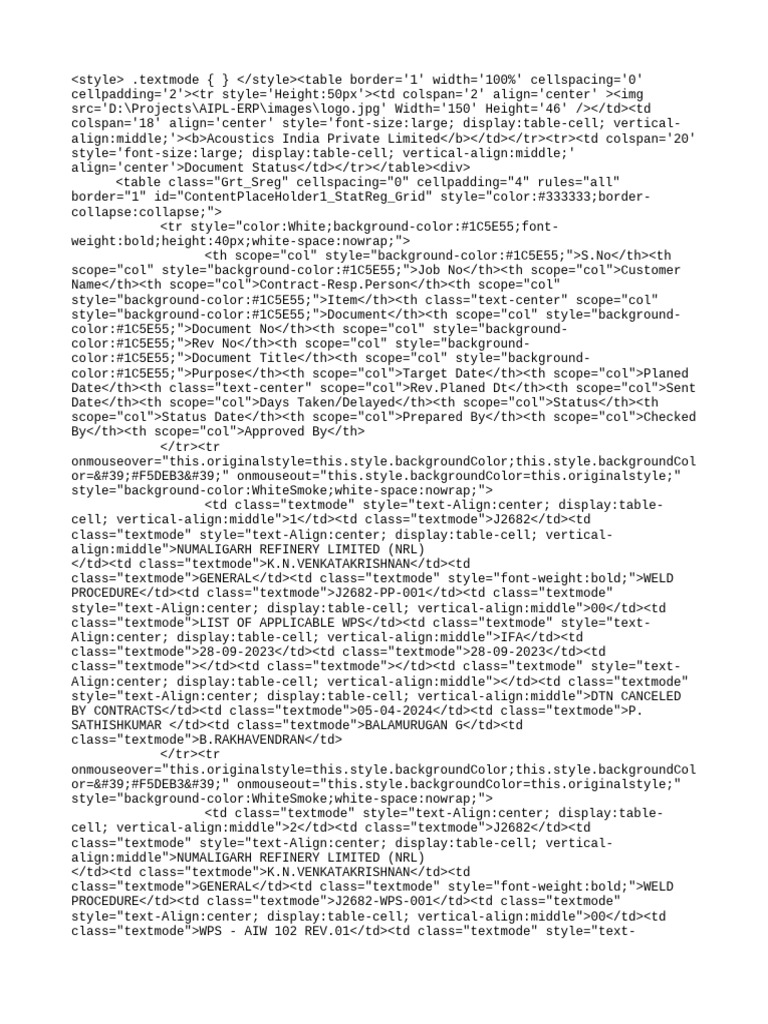 <style> .textmode { } </style><table border='1' width='100%' cellspacing='0' cellpadding='2'><tr style='Height:50px'><td colspan='2' align='center' ><img src='D:\Projects\AIPL-ERP\images\logo.jpg' Width='150' Height='46' /></td><td colspan='18' align='center' style='font-size:large; display:table-cell; vertical-align:middle;'><b>Acoustics India Private Limited</b></td></tr><tr><td colspan='20' style='font-size:large; display:table-cell; vertical-align:middle;' align='center'>Document Status</td></tr></table><div>
<table class="Grt_Sreg" cellspacing="0" cellpadding="4" rules="all" border="1" id="ContentPlaceHolder1_StatReg_Grid" style="color:#333333;border-collapse:collapse;">
<tr style="color:White;background-color:#1C5E55;font-weight:bold;height:40px;white-space:nowrap;">
<th scope="col" style="background-color:#1C5E55;">S.No</th><th scope="col" style="background-color:#1C5E55;">Job No</th><th scope="col">Customer Name</th><th scope="col">Contract-Resp.Person</th><th scope="col" style="background-color:#1C5E55;">Item</th><th class="text-center" scope="col" style="background-color:#1C5E55;">Document</th><th scope="col" style="background-color:#1C5E55;">Document No</th><th scope="col" style="background-color:#1C5E55;">Rev No</th><th scope="col" style="background-color:#1C5E55;">Document Title</th><th scope="col" style="background-color:#1C5E55;">Purpose</th><th scope="col">Target Date</th><th scope="col">Planed Date</th><th class="text-center" scope="col">Rev.Planed Dt</th><th scope="col">Sent Date</th><th scope="col">Days Taken/Delayed</th><th scope="col">Status</th><th scope="col">Status Date</th><th scope="col">Prepared By</th><th scope="col">Checked By</th><th scope="col">Approved By</th>
</tr><tr onmouseover="this.originalstyle=this.style.backgroundColor;this.style.backgroundColor=&#39;#F5DEB3&#39;" onmouseout="this.style.backgroundColor=this.originalstyle;" style="background-color:WhiteSmoke;white-space:nowrap;">
<td class="textmode" style="text-Align:center; display:table-cell; vertical-align:middle">1</td><td class="textmode">J2682</td><td class="textmode" style="text-Align:center; display:table-cell; vertical-align:middle">NUMALIGARH REFINERY LIMITED (NRL)
</td><td class="textmode">K.N.VENKATAKRISHNAN</td><td class="textmode">GENERAL</td><td class="textmode" style="font-weight:bold;">WELD PROCEDURE</td><td class="textmode">J2682-PP-001</td><td class="textmode" style="text-Align:center; display:table-cell; vertical-align:middle">00</td><td class="textmode">LIST OF APPLICABLE WPS</td><td class="textmode" style="text-Align:center; display:table-cell; vertical-align:middle">IFA</td><td class="textmode">28-09-2023</td><td class="textmode">28-09-2023</td><td class="textmode"></td><td class="textmode"></td><td class="textmode" style="text-Align:center; display:table-cell; vertical-align:middle"></td><td class="textmode" style="text-Align:center; display:table-cell; vertical-align:middle">DTN CANCELED BY CONTRACTS</td><td class="textmode">05-04-2024</td><td class="textmode">P. SATHISHKUMAR </td><td class="textmode">BALAMURUGAN G</td><td class="textmode">B.RAKHAVENDRAN</td>
</tr><tr onmouseover="this.originalstyle=this.style.backgroundColor;this.style.backgroundColor=&#39;#F5DEB3&#39;" onmouseout="this.style.backgroundColor=this.originalstyle;" style="background-color:WhiteSmoke;white-space:nowrap;">
<td class="textmode" style="text-Align:center; display:table-cell; vertical-align:middle">2</td><td class="textmode">J2682</td><td class="textmode" style="text-Align:center; display:table-cell; vertical-align:middle">NUMALIGARH REFINERY LIMITED (NRL)
</td><td class="textmode">K.N.VENKATAKRISHNAN</td><td class="textmode">GENERAL</td><td class="textmode" style="font-weight:bold;">WELD PROCEDURE</td><td class="textmode">J2682-WPS-001</td><td class="textmode" style="text-Align:center; display:table-cell; vertical-align:middle">00</td><td class="textmode">WPS - AIW 102 REV.01</td><td class="textmode" style="text-